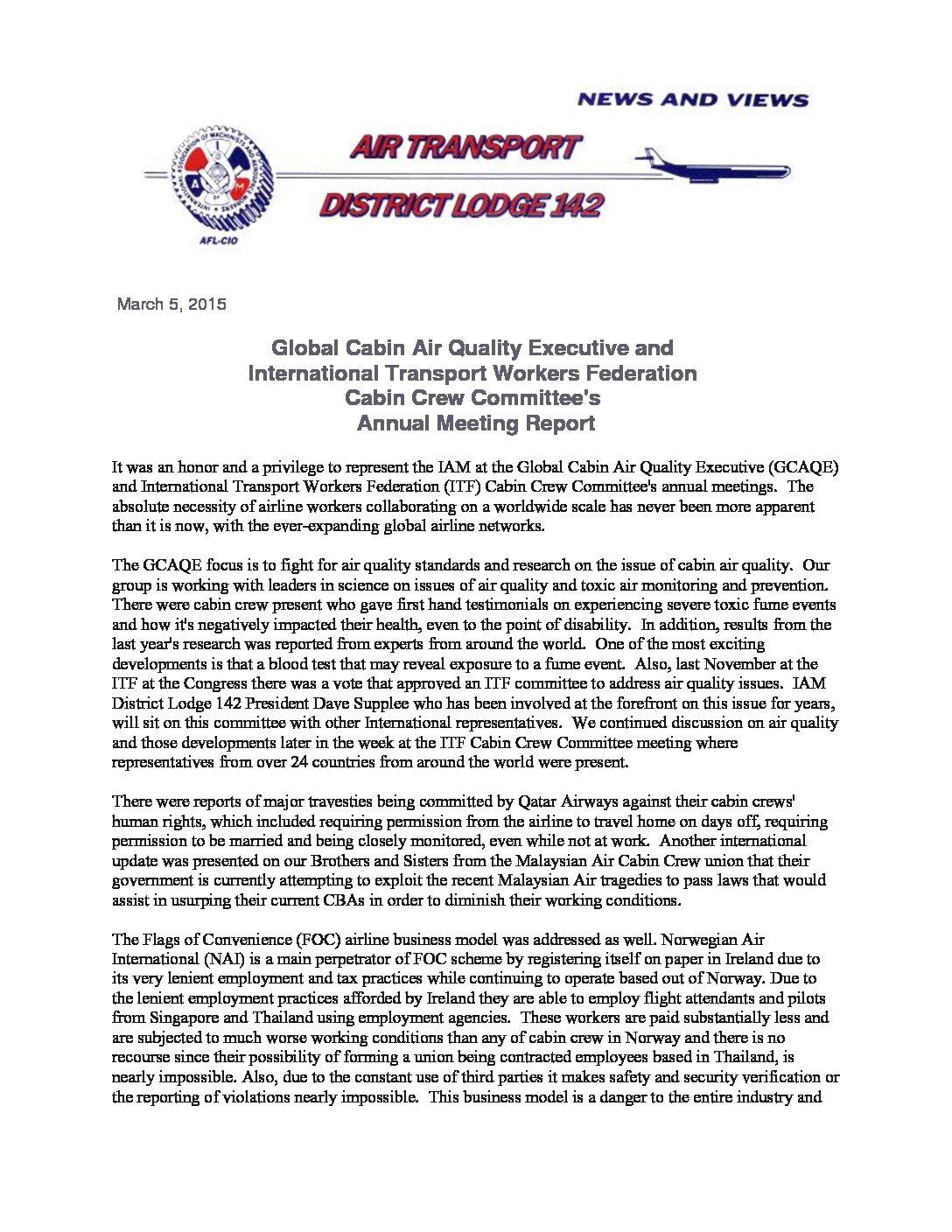 NEWS AND VIEWS

AIR TRANSPORT

DISTRICT LODGE 142

AFL-CIO

March 5, 2015

Global Cabin Air Quality Executive and International Transport Workers Federation Cabin Crew Committee's Annual Meeting Report

It was an honor and a privilege to represent the IAM at the Global Cabin Air Quality Executive (GCAQE) and International Transport Workers Federation (ITF) Cabin Crew Committee's annual meetings. The absolute necessity of airline workers collaborating on a worldwide scale has never been more apparent than it is now, with the ever-expanding global airline networks.

The GCAQE focus is to fight for air quality standards and research on the issue of cabin air quality. Our group is working with leaders in science on issues of air quality and toxic air monitoring and prevention. There were cabin crew present who gave first hand testimonials on experiencing severe toxic fume events and how it's negatively impacted their health, even to the point of disability. In addition, results from the last year's research was reported from experts from around the world. One of the most exciting developments is that a blood test that may reveal exposure to a fume event. Also, last November at the ITF at the Congress there was a vote that approved an ITF committee to address air quality issues. IAM District Lodge 142 President Dave Supplee who has been involved at the forefront on this issue for years, will sit on this committee with other International representatives. We continued discussion on air quality and those developments later in the week at the ITF Cabin Crew Committee meeting where representatives from over 24 countries from around the world were present.

There were reports of major travesties being committed by Qatar Airways against their cabin crews' human rights, which included requiring permission from the airline to travel home on days off, requiring permission to be married and being closely monitored, even while not at work. Another international update was presented on our Brothers and Sisters from the Malaysian Air Cabin Crew union that their government is currently attempting to exploit the recent Malaysian Air tragedies to pass laws that would assist in usurping their current CBAs in order to diminish their working conditions.

The Flags of Convenience (FOC) airline business model was addressed as well. Norwegian Air International (NAI) is a main perpetrator of FOC scheme by registering itself on paper in Ireland due to its very lenient employment and tax practices while continuing to operate based out of Norway. Due to the lenient employment practices afforded by Ireland they are able to employ flight attendants and pilots from Singapore and Thailand using employment agencies. These workers are paid substantially less and are subjected to much worse working conditions than any of cabin crew in Norway and there is no recourse since their possibility of forming a union being contracted employees based in Thailand, is nearly impossible. Also, due to the constant use of third parties it makes safety and security verification or the reporting of violations nearly impossible. This business model is a danger to the entire industry and